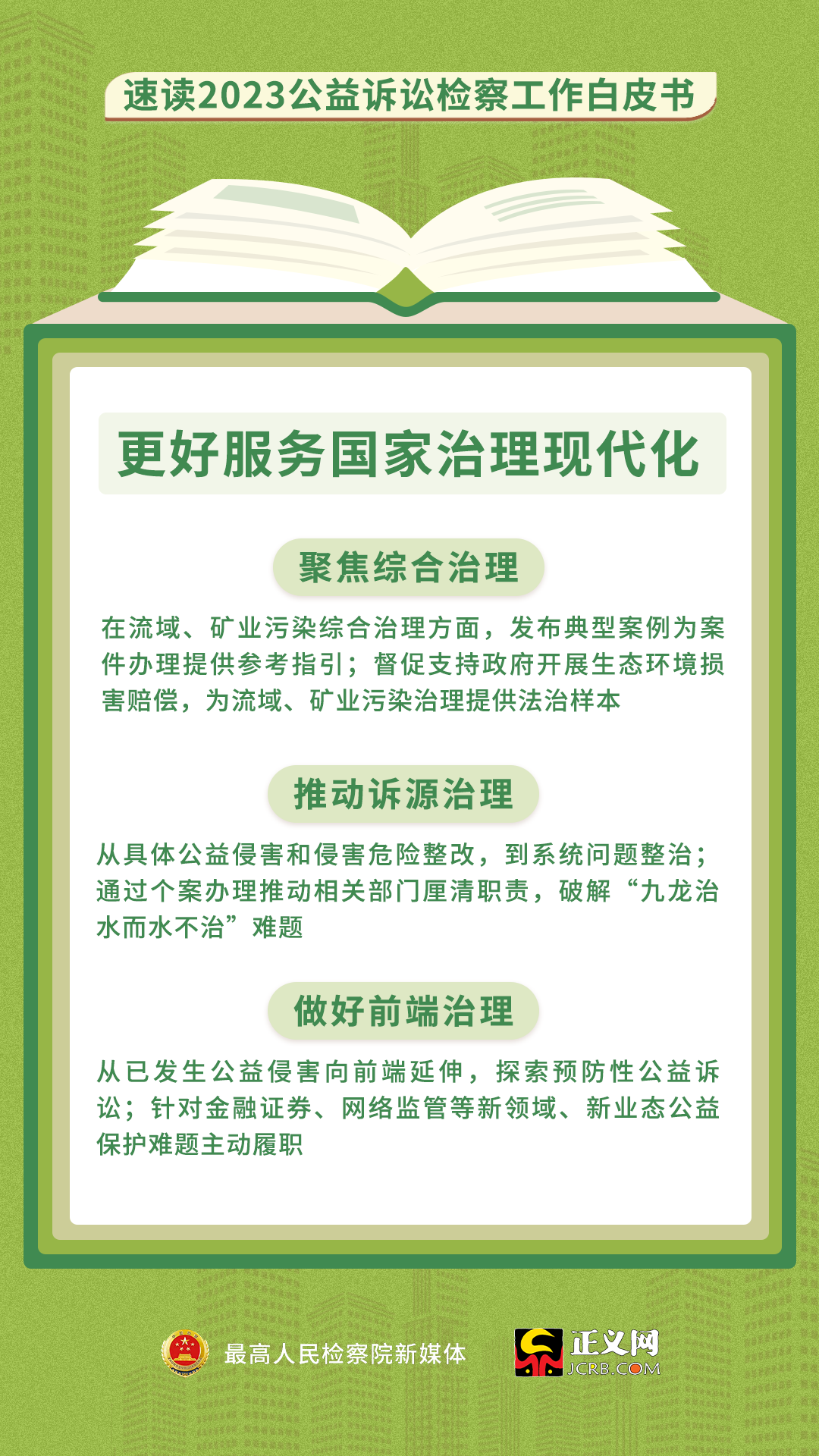 速读2023公益诉讼检察工作白皮书

更好服务国家治理现代化

聚焦综合治理

在流域、矿业污染综合治理方面，发布典型案例为案件办理提供参考指引；督促支持政府开展生态环境损害赔偿，为流域、矿业污染治理提供法治样本

推动诉源治理

从具体公益侵害和侵害危险整改，到系统问题整治；通过个案办理推动相关部门厘清职责，破解“九龙治水而水不治”难题

做好前端治理

从已发生公益侵害向前端延伸，探索预防性公益诉讼；针对金融证券、网络监管等新领域、新业态公益保护难题主动履职

最高人民检察院新媒体

正义网
JCRB.COM